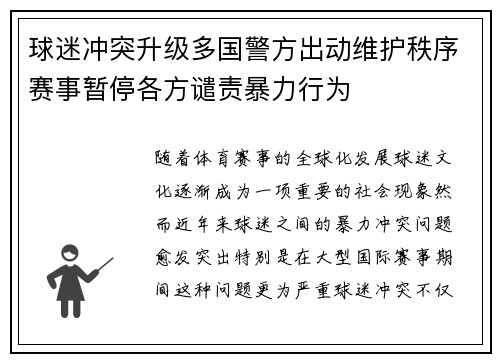 球迷冲突升级多国警方出动维护秩序赛事暂停各方谴责暴力行为

随着体育赛事的全球化发展球迷文化逐渐成为一项重要的社会现象然而近年来球迷之间的暴力冲突问题愈发突出特别是在大型国际赛事期间这种问题更为严重球迷冲突不仅